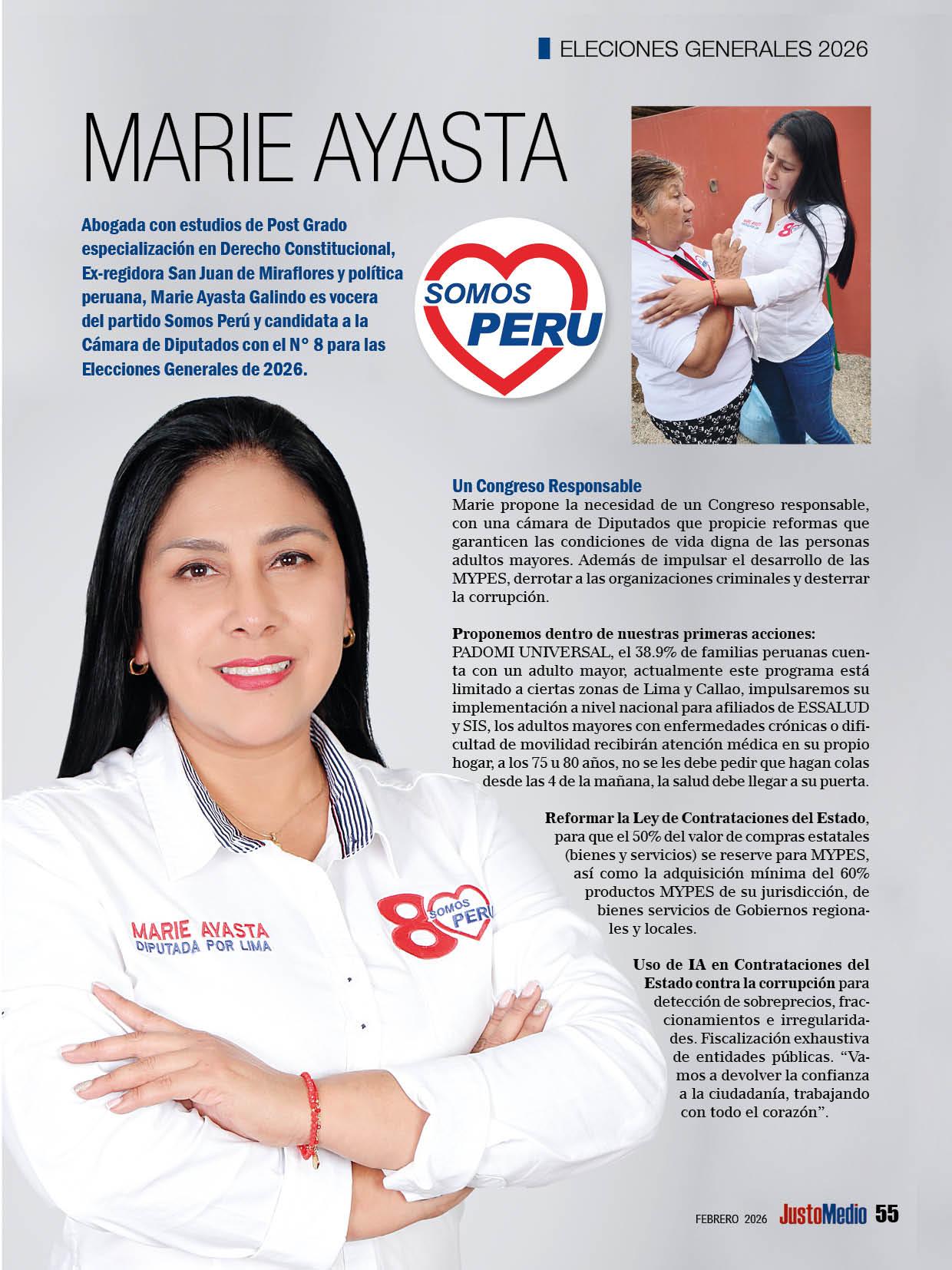 ELECIONES GENERALES 2026

MARIE AYASTA

Abogada con estudios de Post Grado especialización en Derecho Constitucional, Ex-regidora San Juan de Miraflores y política peruana, Marie Ayasta Galindo es vocera del partido Somos Perú y candidata a la Cámara de Diputados con el N° 8 para las Elecciones Generales de 2026.

SOMOS PERU

Un Congreso Responsable
Marie propone la necesidad de un Congreso responsable, con una cámara de Diputados que propicie reformas que garanticen las condiciones de vida digna de las personas adultos mayores. Además de impulsar el desarrollo de las MYPES, derrotar a las organizaciones criminales y desterrar la corrupción.

Proponemos dentro de nuestras primeras acciones:
PADOMI UNIVERSAL, el 38.9% de familias peruanas cuenta con un adulto mayor, actualmente este programa está limitado a ciertas zonas de Lima y Callao, impulsaremos su implementación a nivel nacional para afiliados de ESSALUD y SIS, los adultos mayores con enfermedades crónicas o dificultad de movilidad recibirán atención médica en su propio hogar, a los 75 u 80 años, no se les debe pedir que hagan colas desde las 4 de la mañana, la salud debe llegar a su puerta.

Reformar la Ley de Contrataciones del Estado, para que el 50% del valor de compras estatales (bienes y servicios) se reserve para MYPES, así como la adquisición mínima del 60% productos MYPES de su jurisdicción, de bienes servicios de Gobiernos regionales y locales.

Uso de IA en Contrataciones del Estado contra la corrupción para detección de sobreprecios, fraccionamientos e irregularidades. Fiscalización exhaustiva de entidades públicas. "Vamos a devolver la confianza a la ciudadanía, trabajando con todo el corazón".

MARIE AYASTA
DIPUTADA POR LIMA

8 SOMOS PERU

FEBRERO 2026 JustoMedio 55